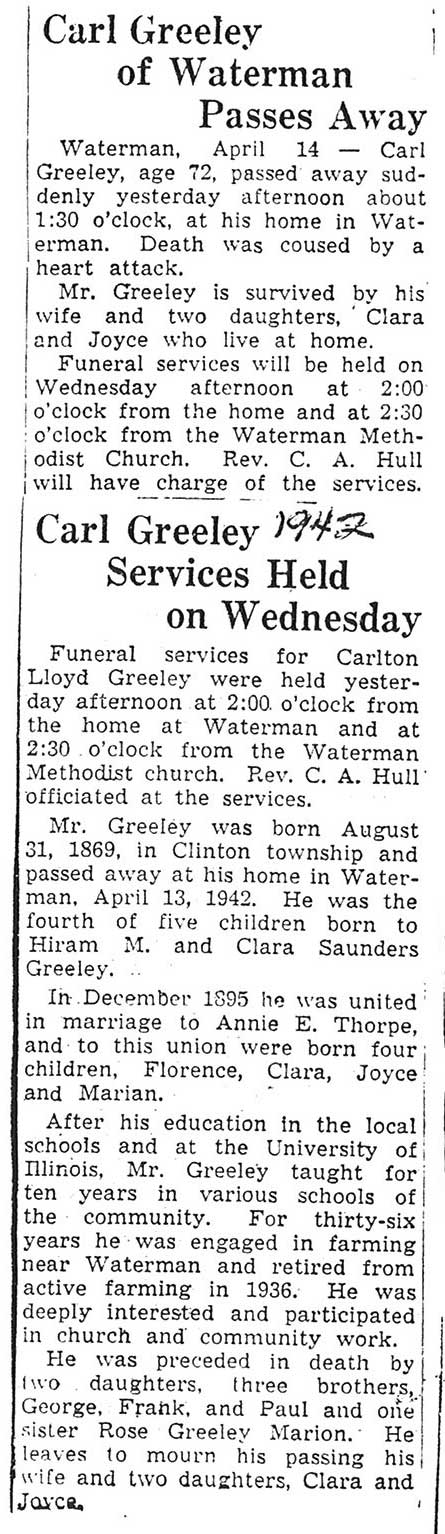 Carl Greeley of Waterman Passes Away

Waterman, April 14 — Carl Greeley, age 72, passed away suddenly yesterday afternoon about 1:30 o'clock, at his home in Waterman. Death was coused by a heart attack.

Mr. Greeley is survived by his wife and two daughters, Clara and Joyce who live at home.

Funeral services will be held on Wednesday afternoon at 2:00 o'clock from the home and at 2:30 o'clock from the Waterman Methodist Church. Rev. C. A. Hull will have charge of the services.

Carl Greeley 1942 Services Held on Wednesday

Funeral services for Carlton Lloyd Greeley were held yesterday afternoon at 2:00 o'clock from the home at Waterman and at 2:30 o'clock from the Waterman Methodist church. Rev. C. A. Hull officiated at the services.

Mr. Greeley was born August 31, 1869, in Clinton township and passed away at his home in Waterman, April 13, 1942. He was the fourth of five children born to Hiram M. and Clara Saunders Greeley.

In December 1895 he was united in marriage to Annie E. Thorpe, and to this union were born four children, Florence, Clara, Joyce and Marian.

After his education in the local schools and at the University of Illinois, Mr. Greeley taught for ten years in various schools of the community. For thirty-six years he was engaged in farming near Waterman and retired from active farming in 1936. He was deeply interested and participated in church and community work.

He was preceded in death by two daughters, three brothers, George, Frank, and Paul and one sister Rose Greeley Marion. He leaves to mourn his passing his wife and two daughters, Clara and Joyce.